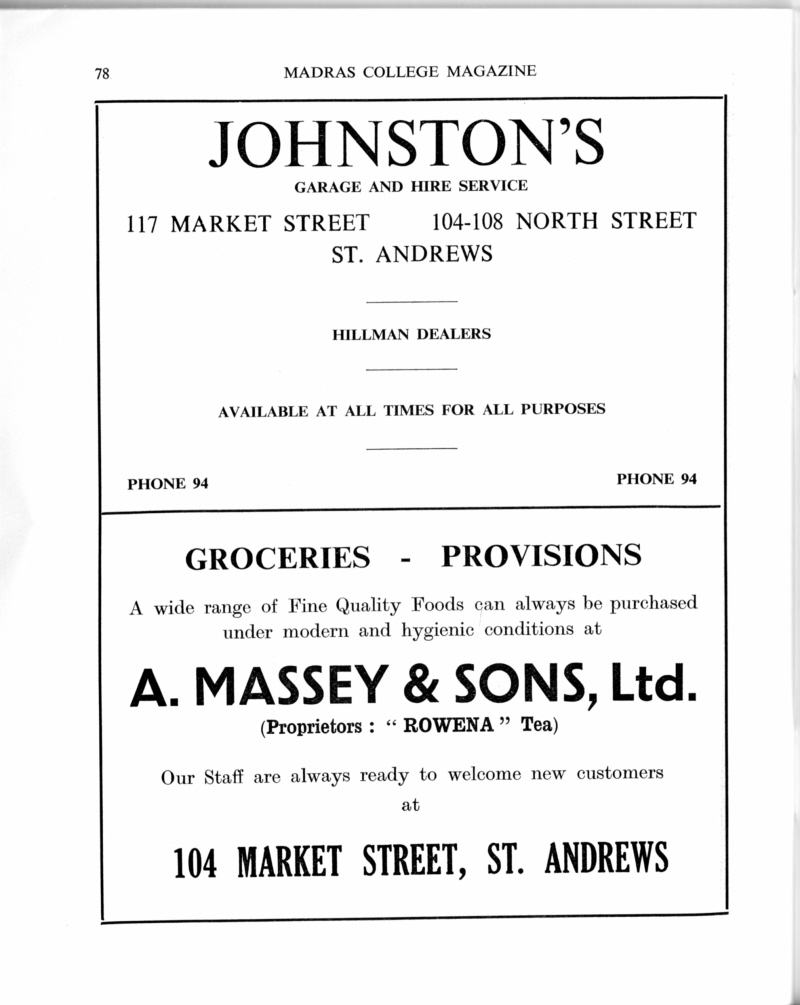 78 MADRAS COLLEGE MAGAZINE

JOHNSTON'S

GARAGE AND HIRE SERVICE

117 MARKET STREET 104-108 NORTH STREET

ST. ANDREWS

HILLMAN DEALERS

AVAILABLE AT ALL TIMES FOR ALL PURPOSES

PHONE 94 PHONE 94

GROCERIES - PROVISIONS

A wide range of Fine Quality Foods can always be purchased under modern and hygienic conditions at

A. MASSEY & SONS, Ltd.

(Proprietors : " ROWENA " Tea)

Our Staff are always ready to welcome new customers at

104 MARKET STREET, ST. ANDREWS